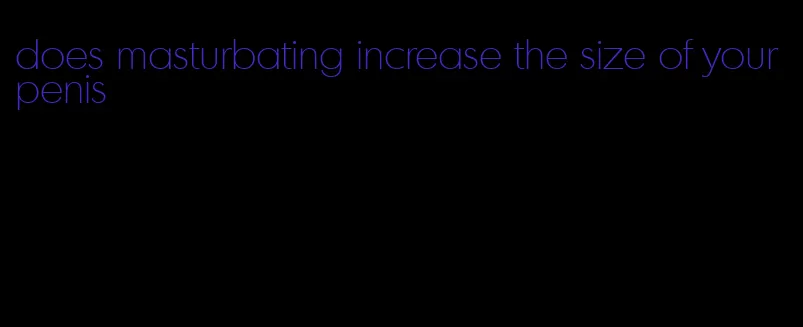 does masturbating increase the size of your penis